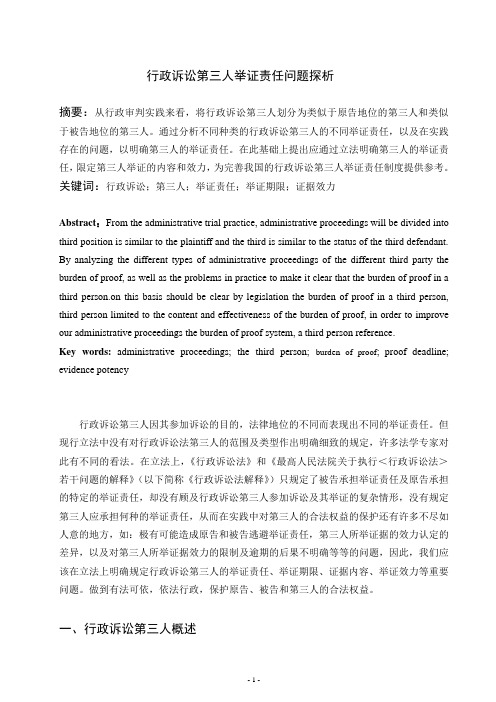 行政诉讼第三人举证责任问题探析

摘要：从行政审判实践来看，将行政诉讼第三人划分为类似于原告地位的第三人和类似于被告地位的第三人。通过分析不同种类的行政诉讼第三人的不同举证责任，以及在实践存在的问题，以明确第三人的举证责任。在此基础上提出应通过立法明确第三人的举证责任，限定第三人举证的内容和效力，为完善我国的行政诉讼第三人举证责任制度提供参考。
关键词：行政诉讼；第三人；举证责任；举证期限；证据效力

Abstract：From the administrative trial practice, administrative proceedings will be divided into third position is similar to the plaintiff and the third is similar to the status of the third defendant. By analyzing the different types of administrative proceedings of the different third party the burden of proof, as well as the problems in practice to make it clear that the burden of proof in a third person.on this basis should be clear by legislation the burden of proof in a third person, third person limited to the content and effectiveness of the burden of proof, in order to improve our administrative proceedings the burden of proof system, a third person reference.
Key words: administrative proceedings; the third person; burden of proof; proof deadline; evidence potency

行政诉讼第三人因其参加诉讼的目的，法律地位的不同而表现出不同的举证责任。但现行立法中没有对行政诉讼法第三人的范围及类型作出明确细致的规定，许多法学专家对此有不同的看法。在立法上，《行政诉讼法》和《最高人民法院关于执行＜行政诉讼法＞若干问题的解释》（以下简称《行政诉讼法解释》）只规定了被告承担举证责任及原告承担的特定的举证责任，却没有顾及行政诉讼第三人参加诉讼及其举证的复杂情形，没有规定第三人应承担何种的举证责任，从而在实践中对第三人的合法权益的保护还有许多不尽如人意的地方，如：极有可能造成原告和被告逃避举证责任，第三人所举证据的效力认定的差异，以及对第三人所举证据效力的限制及逾期的后果不明确等等的问题，因此，我们应该在立法上明确规定行政诉讼第三人的举证责任、举证期限、证据内容、举证效力等重要问题。做到有法可依，依法行政，保护原告、被告和第三人的合法权益。

一、行政诉讼第三人概述

- 1 -